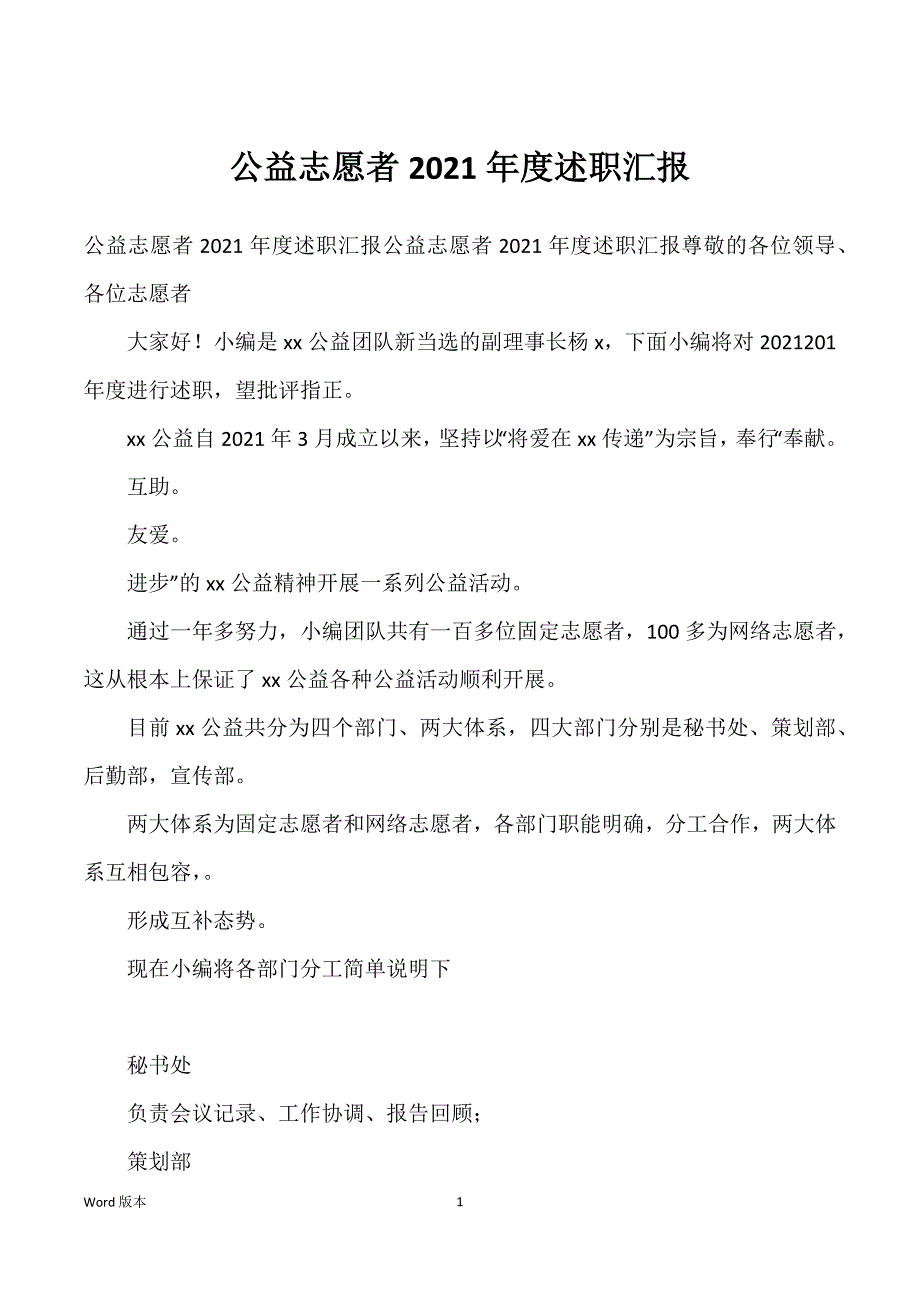 公益志愿者 2021 年度述职汇报

公益志愿者 2021 年度述职汇报公益志愿者 2021 年度述职汇报尊敬的各位领导、各位志愿者

大家好！小编是 xx 公益团队新当选的副理事长杨 x，下面小编将对 2021201 年度进行述职，望批评指正。

xx 公益自 2021 年 3 月成立以来，坚持以“将爱在 xx 传递”为宗旨，奉行“奉献。

互助。

友爱。

进步”的 xx 公益精神开展一系列公益活动。

通过一年多努力，小编团队共有一百多位固定志愿者，100 多为网络志愿者，这从根本上保证了 xx 公益各种公益活动顺利开展。

目前 xx 公益共分为四个部门、两大体系，四大部门分别是秘书处、策划部、后勤部，宣传部。

两大体系为固定志愿者和网络志愿者，各部门职能明确，分工合作，两大体系互相包容，。

形成互补态势。

现在小编将各部门分工简单说明下

秘书处

负责会议记录、工作协调、报告回顾；

策划部

Word 版本

1